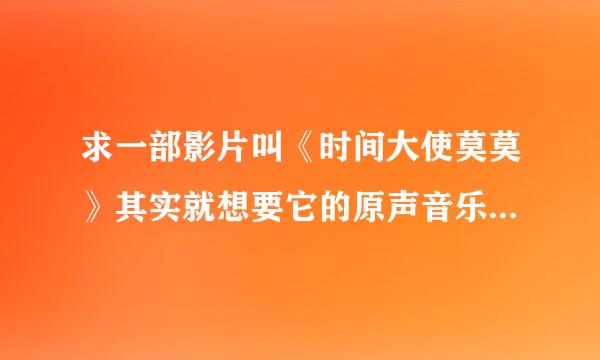 求一部影片叫《时间大使莫莫》其实就想要它的原声音乐...